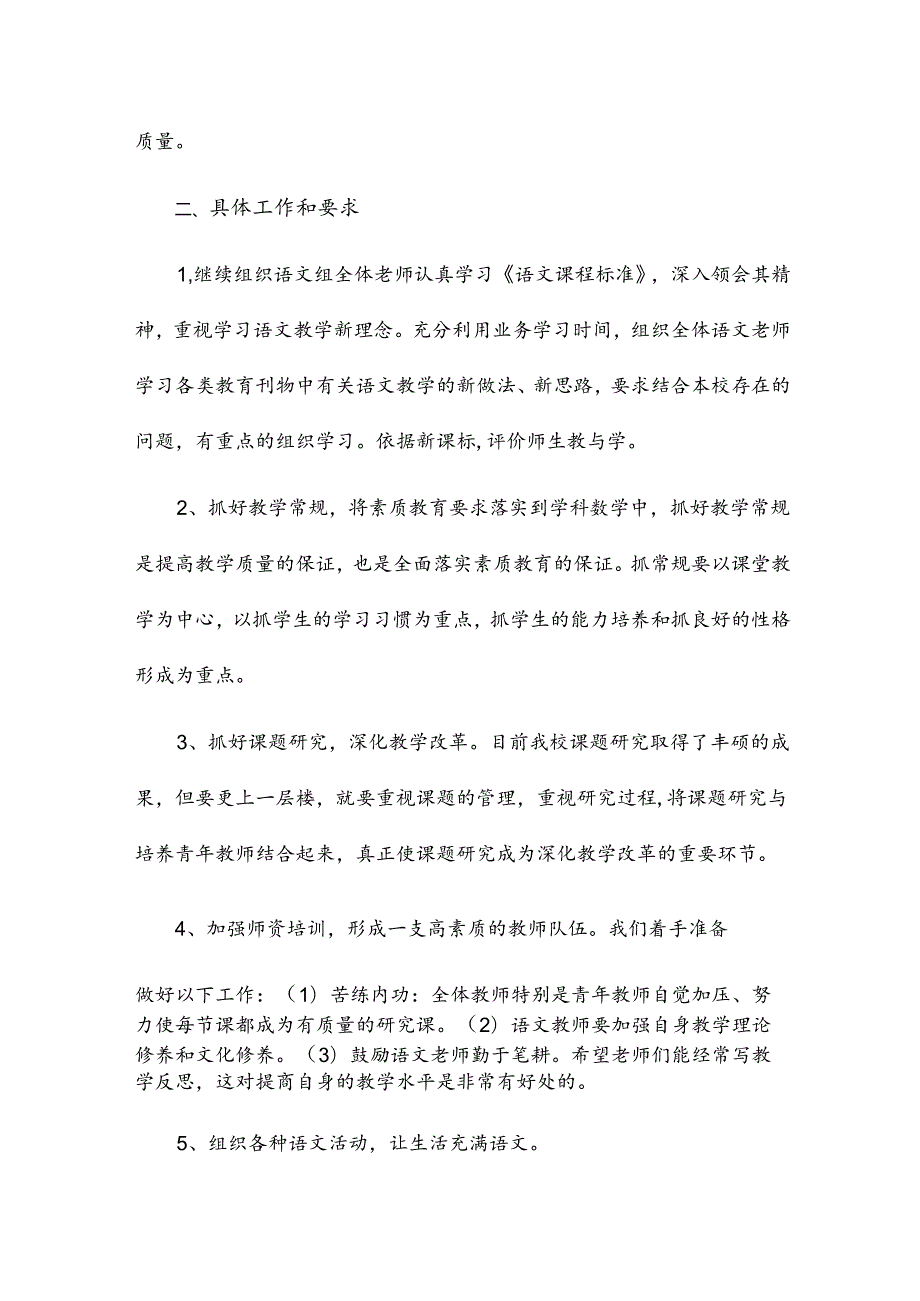 质量。

二、具体工作和要求

1,继续组织语文组全体老师认真学习《语文课程标准》，深入领会其精神，重视学习语文教学新理念。充分利用业务学习时间，组织全体语文老师学习各类教育刊物中有关语文教学的新做法、新思路，要求结合本校存在的问题，有重点的组织学习。依据新课标,评价师生教与学。

2、抓好教学常规，将素质教育要求落实到学科数学中，抓好教学常规是提高教学质量的保证，也是全面落实素质教育的保证。抓常规要以课堂教学为中心，以抓学生的学习习惯为重点，抓学生的能力培养和抓良好的性格形成为重点。

3、抓好课题研究，深化教学改革。目前我校课题研究取得了丰硕的成果，但要更上一层楼，就要重视课题的管理，重视研究过程,将课题研究与培养青年教师结合起来，真正使课题研究成为深化教学改革的重要环节。

4、加强师资培训，形成一支高素质的教师队伍。我们着手准备

做好以下工作：（1）苦练内功：全体教师特别是青年教师自觉加压、努力使每节课都成为有质量的研究课。（2）语文教师要加强自身教学理论修养和文化修养。（3）鼓励语文老师勤于笔耕。希望老师们能经常写教学反思，这对提高自身的教学水平是非常有好处的。

5、组织各种语文活动，让生活充满语文。